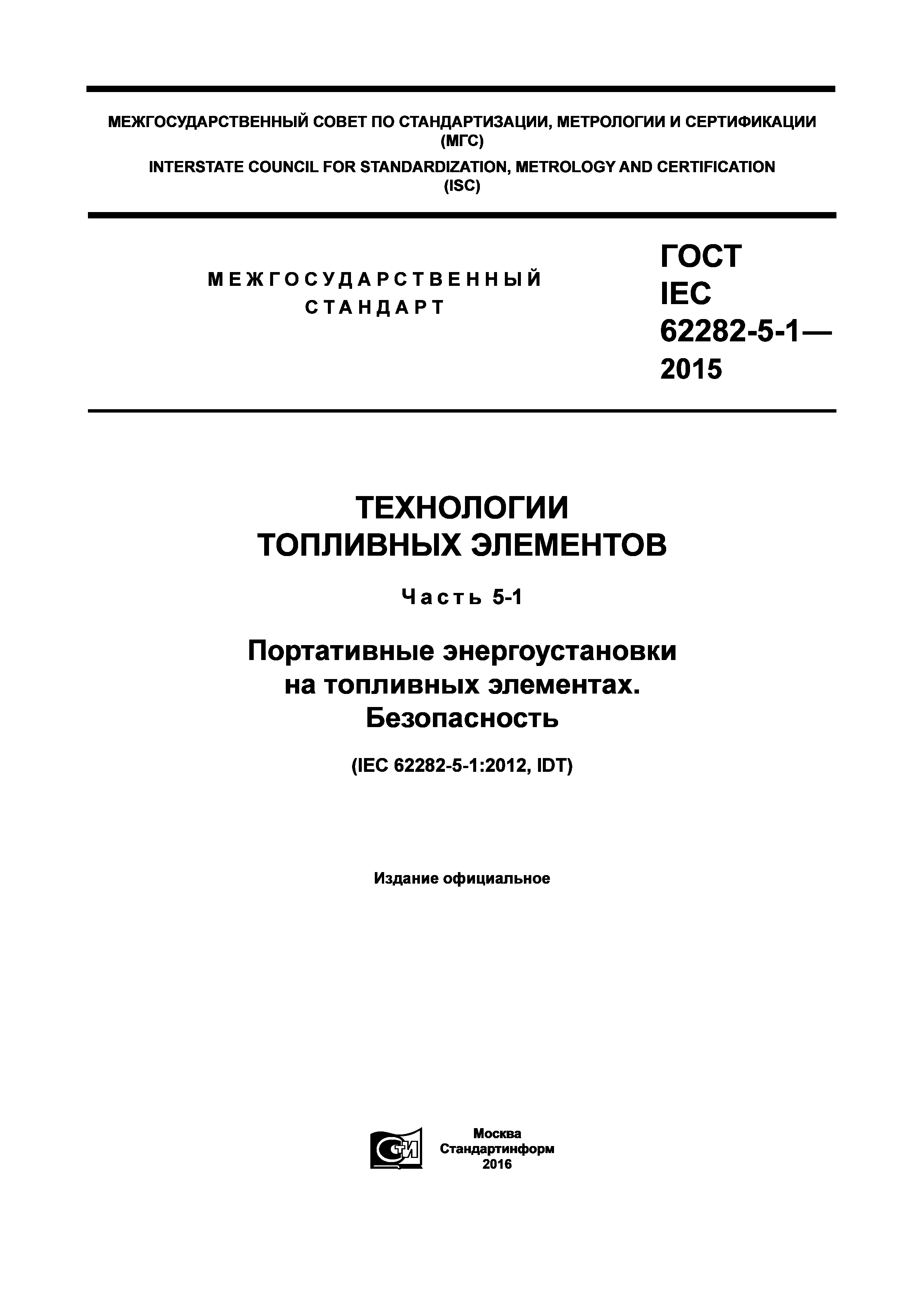 МЕЖГОСУДАРСТВЕННЫЙ СОВЕТ ПО СТАНДАРТИЗАЦИИ, МЕТРОЛОГИИ И СЕРТИФИКАЦИИ (МГС)
INTERSTATE COUNCIL FOR STANDARDIZATION, METROLOGY AND CERTIFICATION (ISC)

МЕЖГОСУДАРСТВЕННЫЙ СТАНДАРТ

ГОСТ IEC 62282-5-1— 2015

ТЕХНОЛОГИИ ТОПЛИВНЫХ ЭЛЕМЕНТОВ

Часть 5-1

Портативные энергоустановки на топливных элементах. Безопасность

(IEC 62282-5-1:2012, IDT)

Издание официальное

СТИ

Москва
Стандартинформ
2016